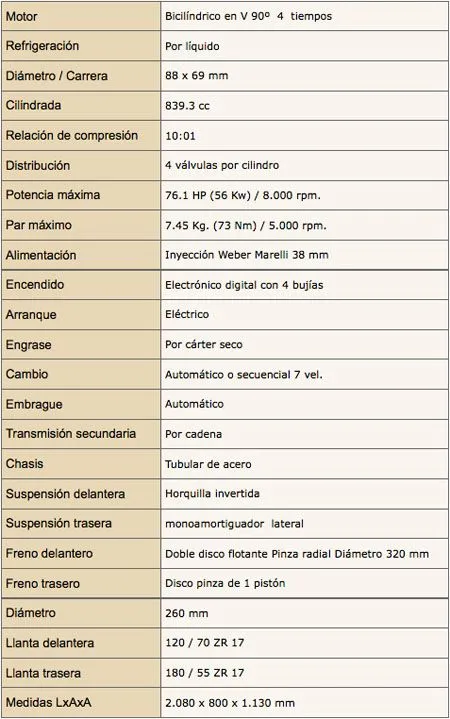 | Motor | Bicilíndrico en V 90º 4 tiempos |
|---|---|
| Refrigeración | Por líquido |
| Diámetro / Carrera | 88 x 69 mm |
| Cilindrada | 839.3 cc |
| Relación de compresión | 10:01 |
| Distribución | 4 válvulas por cilindro |
| Potencia máxima | 76.1 HP (56 Kw) / 8.000 rpm. |
| Par máximo | 7.45 Kg. (73 Nm) / 5.000 rpm. |
| Alimentación | Inyección Weber Marelli 38 mm |
| Encendido | Electrónico digital con 4 bujías |
| Arranque | Eléctrico |
| Engrase | Por cárter seco |
| Cambio | Automático o secuencial 7 vel. |
| Embrague | Automático |
| Transmisión secundaria | Por cadena |
| Chasis | Tubular de acero |
| Suspensión delantera | Horquilla invertida |
| Suspensión trasera | monoamortiguador lateral |
| Freno delantero | Doble disco flotante Pinza radial Diámetro 320 mm |
| Freno trasero | Disco pinza de 1 pistón |
| Diámetro | 260 mm |
| Llanta delantera | 120 / 70 ZR 17 |
| Llanta trasera | 180 / 55 ZR 17 |
| Medidas LxAxA | 2.080 x 800 x 1.130 mm |